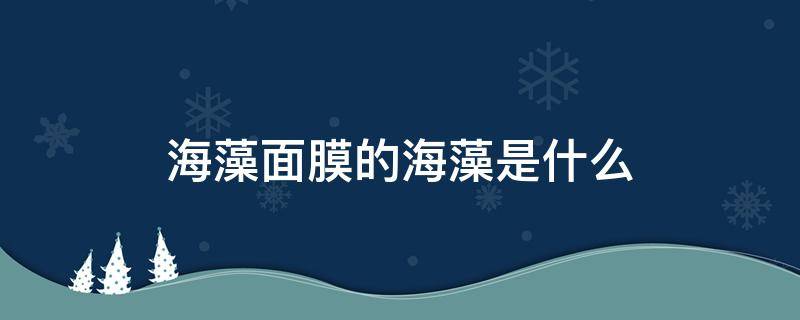 海藻面膜的海藻是什么